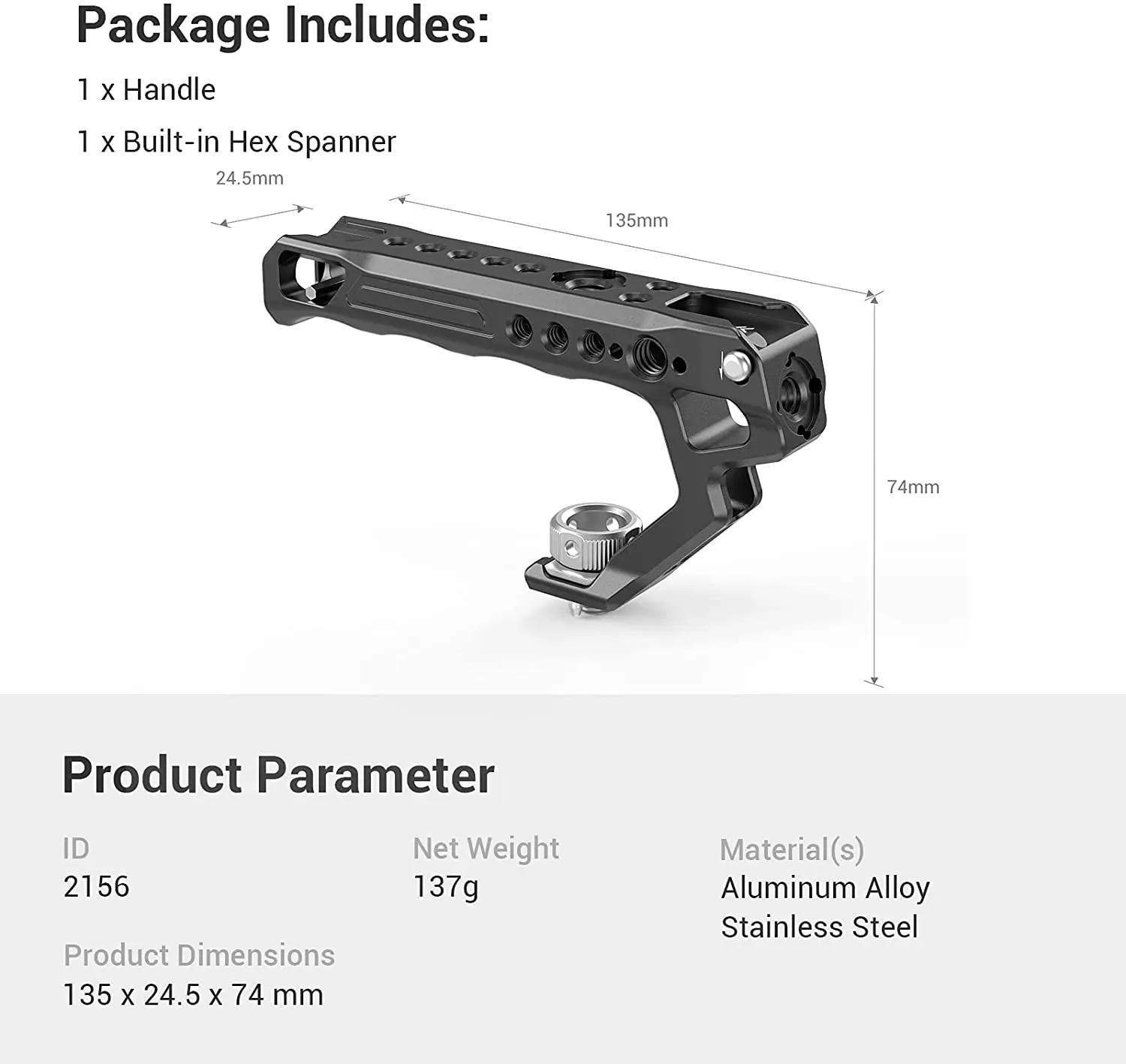 Package Includes:

1 x Handle

1 x Built-in Hex Spanner

24.5mm

135mm

74mm

Product Parameter

ID
2156

Product Dimensions
135 x 24.5 x 74 mm

Net Weight
137g

Material(s)
Aluminum Alloy
Stainless Steel